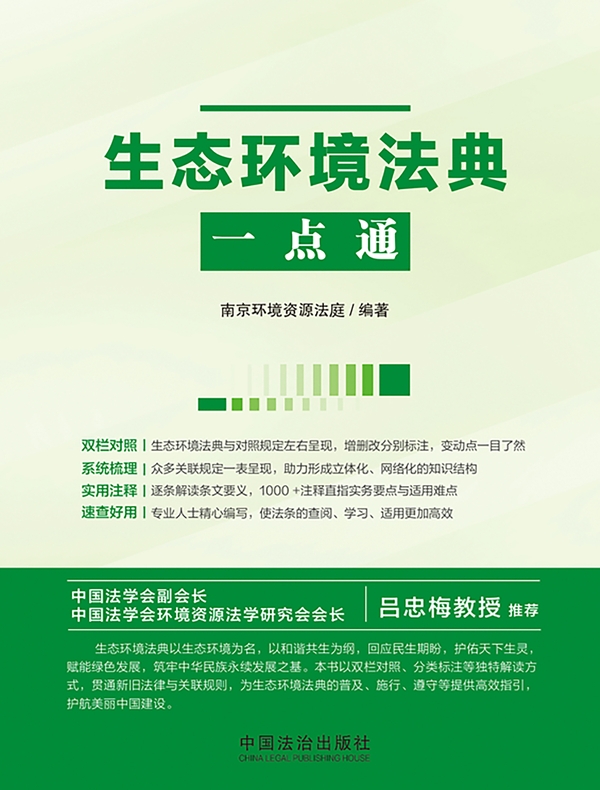 生态环境法典

一点通

南京环境资源法庭 / 编著

双栏对照 | 生态环境法典与对照规定左右呈现，增删改分别标注，变动点一目了然
系统梳理 | 众多关联规定一表呈现，助力形成立体化、网络化的知识结构
实用注释 | 逐条解读条文要义，1000 +注释直指实务要点与适用难点
速查好用 | 专业人士精心编写，使法条的查阅、学习、适用更加高效

中国法学会副会长
中国法学会环境资源法学研究会会长
吕忠梅教授 推荐

生态环境法典以生态环境为名，以和谐共生为纲，回应民生期盼，护佑天下生灵，赋能绿色发展，筑牢中华民族永续发展之基。本书以双栏对照、分类标注等独特解读方式，贯通新旧法律与关联规则，为生态环境法典的普及、施行、遵守等提供高效指引，护航美丽中国建设。

中国法治出版社
CHINA LEGAL PUBLISHING HOUSE